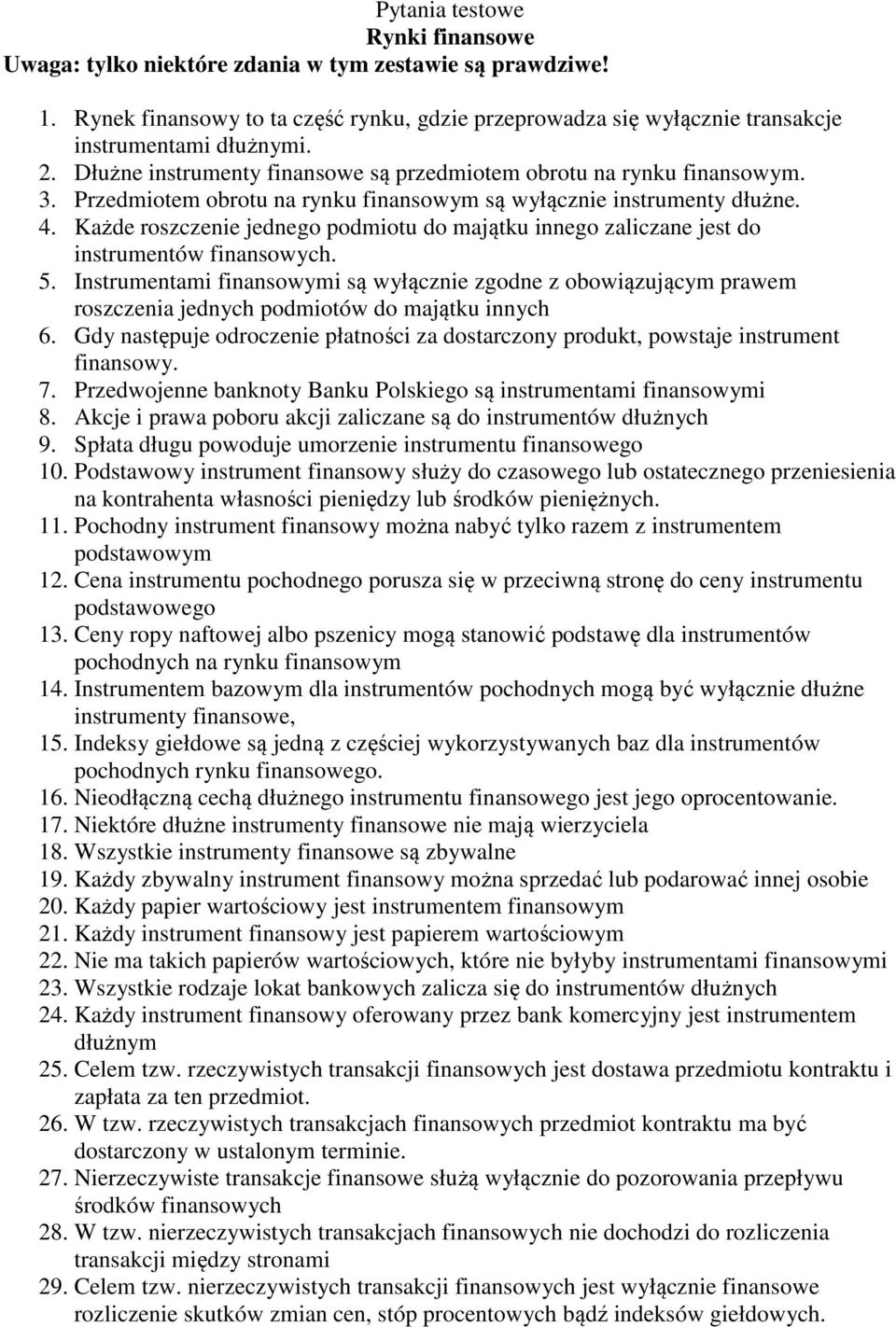 Pytania testowe
Rynki finansowe
Uwaga: tylko niektóre zdania w tym zestawie są prawdziwe!

1. Rynek finansowy to ta część rynku, gdzie przeprowadza się wyłącznie transakcje instrumentami dłużnymi.
2. Dłużne instrumenty finansowe są przedmiotem obrotu na rynku finansowym.
3. Przedmiotem obrotu na rynku finansowym są wyłącznie instrumenty dłużne.
4. Każde roszczenie jednego podmiotu do majątku innego zaliczane jest do instrumentów finansowych.
5. Instrumentami finansowymi są wyłącznie zgodne z obowiązującym prawem roszczenia jednych podmiotów do majątku innych
6. Gdy następuje odroczenie płatności za dostarczony produkt, powstaje instrument finansowy.
7. Przedwojenne banknoty Banku Polskiego są instrumentami finansowymi
8. Akcje i prawa poboru akcji zaliczane są do instrumentów dłużnych
9. Spłata długu powoduje umorzenie instrumentu finansowego
10. Podstawowy instrument finansowy służy do czasowego lub ostatecznego przeniesienia na kontrahenta własności pieniędzy lub środków pieniężnych.
11. Pochodny instrument finansowy można nabyć tylko razem z instrumentem podstawowym
12. Cena instrumentu pochodnego porusza się w przeciwną stronę do ceny instrumentu podstawowego
13. Ceny ropy naftowej albo pszenicy mogą stanowić podstawę dla instrumentów pochodnych na rynku finansowym
14. Instrumentem bazowym dla instrumentów pochodnych mogą być wyłącznie dłużne instrumenty finansowe,
15. Indeksy giełdowe są jedną z częściej wykorzystywanych baz dla instrumentów pochodnych rynku finansowego.
16. Nieodłączną cechą dłużnego instrumentu finansowego jest jego oprocentowanie.
17. Niektóre dłużne instrumenty finansowe nie mają wierzyciela
18. Wszystkie instrumenty finansowe są zbywalne
19. Każdy zbywalny instrument finansowy można sprzedać lub podarować innej osobie
20. Każdy papier wartościowy jest instrumentem finansowym
21. Każdy instrument finansowy jest papierem wartościowym
22. Nie ma takich papierów wartościowych, które nie byłyby instrumentami finansowymi
23. Wszystkie rodzaje lokat bankowych zalicza się do instrumentów dłużnych
24. Każdy instrument finansowy oferowany przez bank komercyjny jest instrumentem dłużnym
25. Celem tzw. rzeczywistych transakcji finansowych jest dostawa przedmiotu kontraktu i zapłata za ten przedmiot.
26. W tzw. rzeczywistych transakcjach finansowych przedmiot kontraktu ma być dostarczony w ustalonym terminie.
27. Nierzeczywiste transakcje finansowe służą wyłącznie do pozorowania przepływu środków finansowych
28. W tzw. nierzeczywistych transakcjach finansowych nie dochodzi do rozliczenia transakcji między stronami
29. Celem tzw. nierzeczywistych transakcji finansowych jest wyłącznie finansowe rozliczenie skutków zmian cen, stóp procentowych bądź indeksów giełdowych.